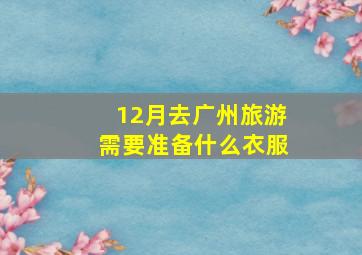 12月去广州旅游
需要准备什么衣服